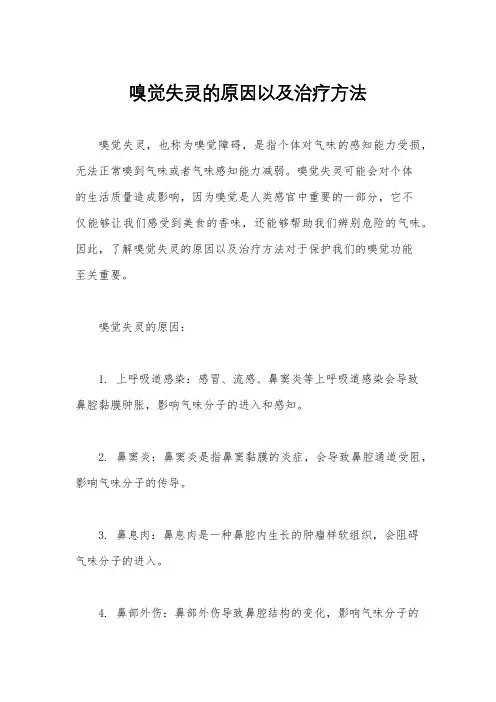 嗅觉失灵的原因以及治疗方法

嗅觉失灵，也称为嗅觉障碍，是指个体对气味的感知能力受损，无法正常嗅到气味或者气味感知能力减弱。嗅觉失灵可能会对个体的生活质量造成影响，因为嗅觉是人类感官中重要的一部分，它不仅能够让我们感受到美食的香味，还能够帮助我们辨别危险的气味。因此，了解嗅觉失灵的原因以及治疗方法对于保护我们的嗅觉功能至关重要。

嗅觉失灵的原因：

1. 上呼吸道感染：感冒、流感、鼻窦炎等上呼吸道感染会导致鼻腔黏膜肿胀，影响气味分子的进入和感知。

2. 鼻窦炎：鼻窦炎是指鼻窦黏膜的炎症，会导致鼻腔通道受阻，影响气味分子的传导。

3. 鼻息肉：鼻息肉是一种鼻腔内生长的肿瘤样软组织，会阻碍气味分子的进入。

4. 鼻部外伤：鼻部外伤导致鼻腔结构的变化，影响气味分子的